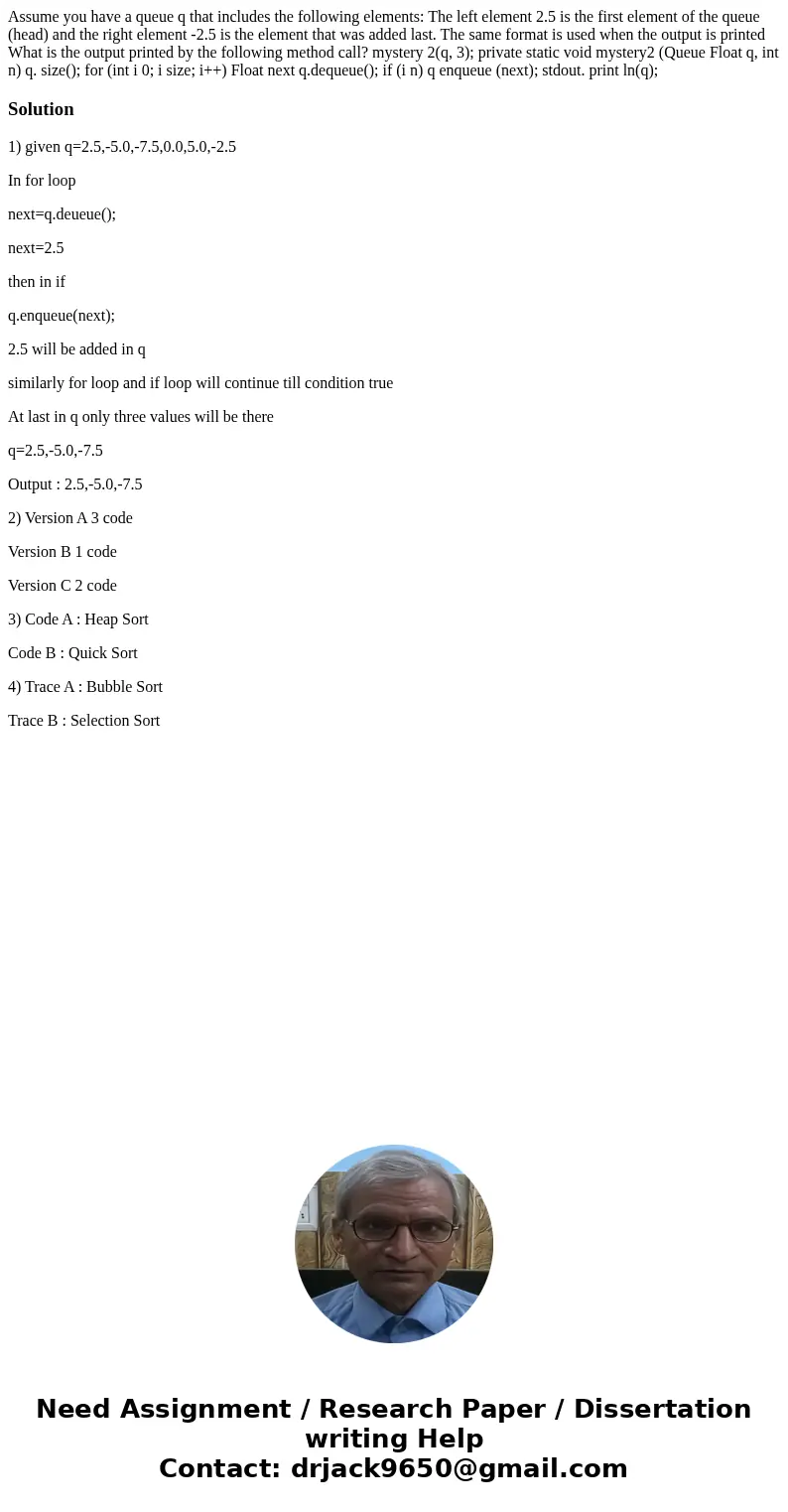 Assume you have a queue q that includes the following elements: The left element 2.5 is the first element of the queue (head) and the right element -2.5 is the element that was added last. The same format is used when the output is printed What is the output printed by the following method call? mystery 2(q, 3); private static void mystery2 (Queue Float q, int n) q. size(); for (int i 0; i size; i++) Float next q.dequeue(); if (i n) q enqueue (next); stdout. print ln(q);

Solution

1) given q=2.5,-5.0,-7.5,0.0,5.0,-2.5

In for loop

next=q.deueue();

next=2.5

then in if

q.enqueue(next);

2.5 will be added in q

similarly for loop and if loop will continue till condition true

At last in q only three values will be there

q=2.5,-5.0,-7.5

Output : 2.5,-5.0,-7.5

2) Version A 3 code

Version B 1 code

Version C 2 code

3) Code A : Heap Sort

Code B : Quick Sort

4) Trace A : Bubble Sort

Trace B : Selection Sort

Need Assignment / Research Paper / Dissertation writing Help
Contact: drjack9650@gmail.com